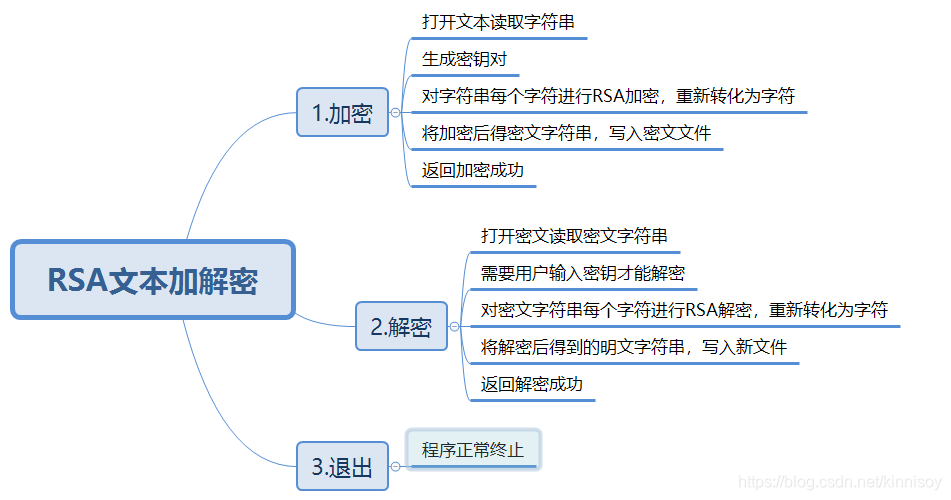 RSA文本加解密

1.加密

打开文本读取字符串

生成密钥对

对字符串每个字符进行RSA加密，重新转化为字符

将加密后得密文字符串，写入密文文件

返回加密成功

2.解密

打开密文读取密文字符串

需要用户输入密钥才能解密

对密文字符串每个字符进行RSA解密，重新转化为字符

将解密后得到的明文字符串，写入新文件

返回解密成功

3.退出

程序正常终止

https://blog.csdn.net/kinnisoy